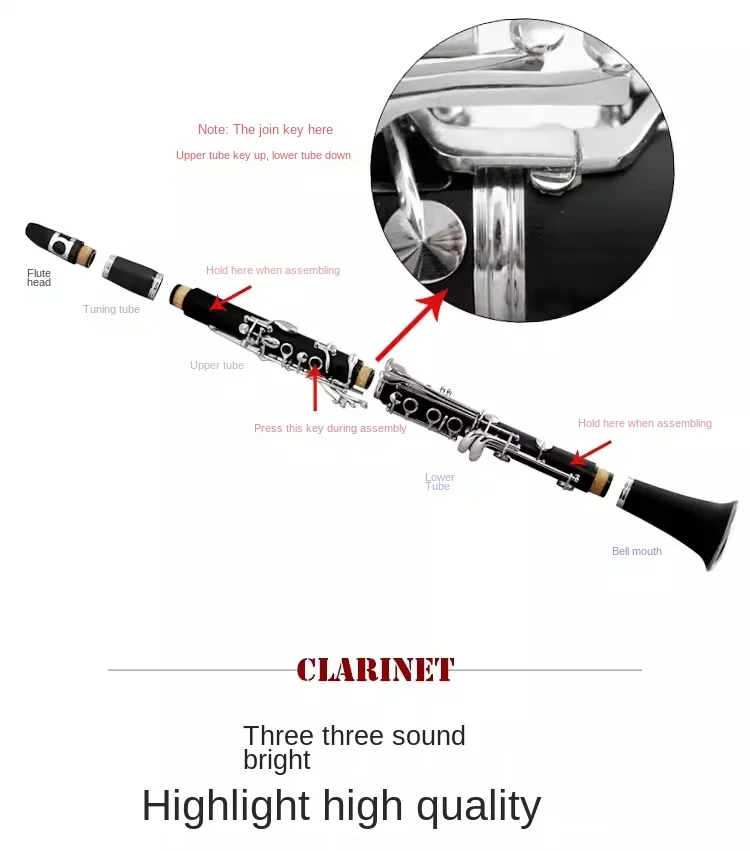 Note: The join key here

Upper tube key up, lower tube down

Flute head

Tuning tube

Hold here when assembling

Upper tube

Press this key during assembly

Hold here when assembling

Lower Tube

Bell mouth

CLARINET

Three three sound bright

Highlight high quality